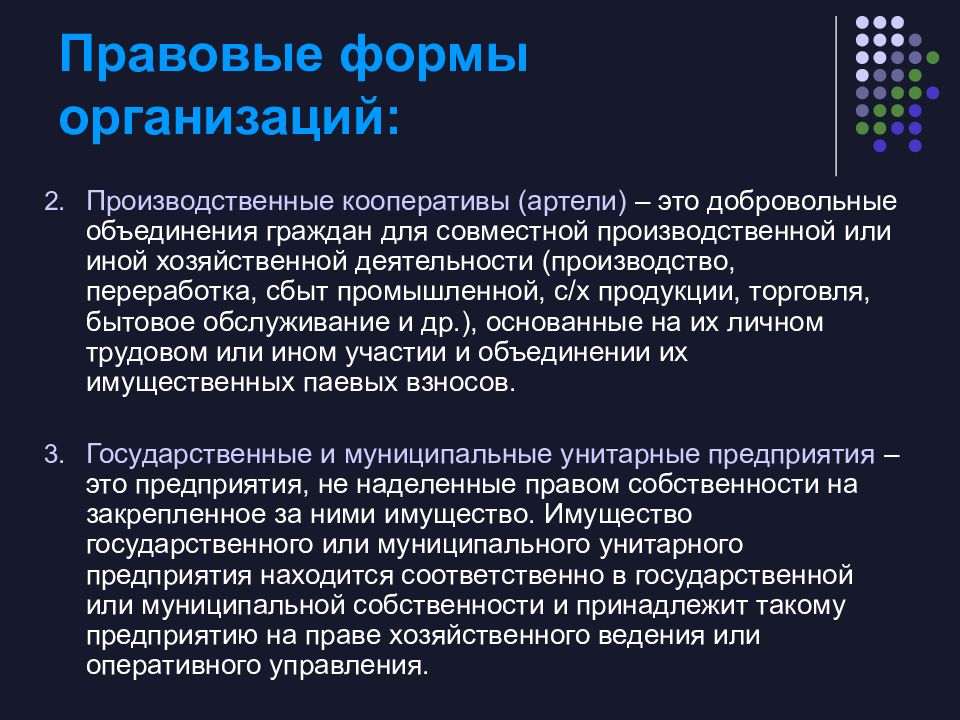 Правовые формы организаций:

2. Производственные кооперативы (артели) – это добровольные объединения граждан для совместной производственной или иной хозяйственной деятельности (производство, переработка, сбыт промышленной, с/х продукции, торговля, бытовое обслуживание и др.), основанные на их личном трудовом или ином участии и объединении их имущественных паевых взносов.

3. Государственные и муниципальные унитарные предприятия – это предприятия, не наделенные правом собственности на закрепленное за ними имущество. Имущество государственного или муниципального унитарного предприятия находится соответственно в государственной или муниципальной собственности и принадлежит такому предприятию на праве хозяйственного ведения или оперативного управления.